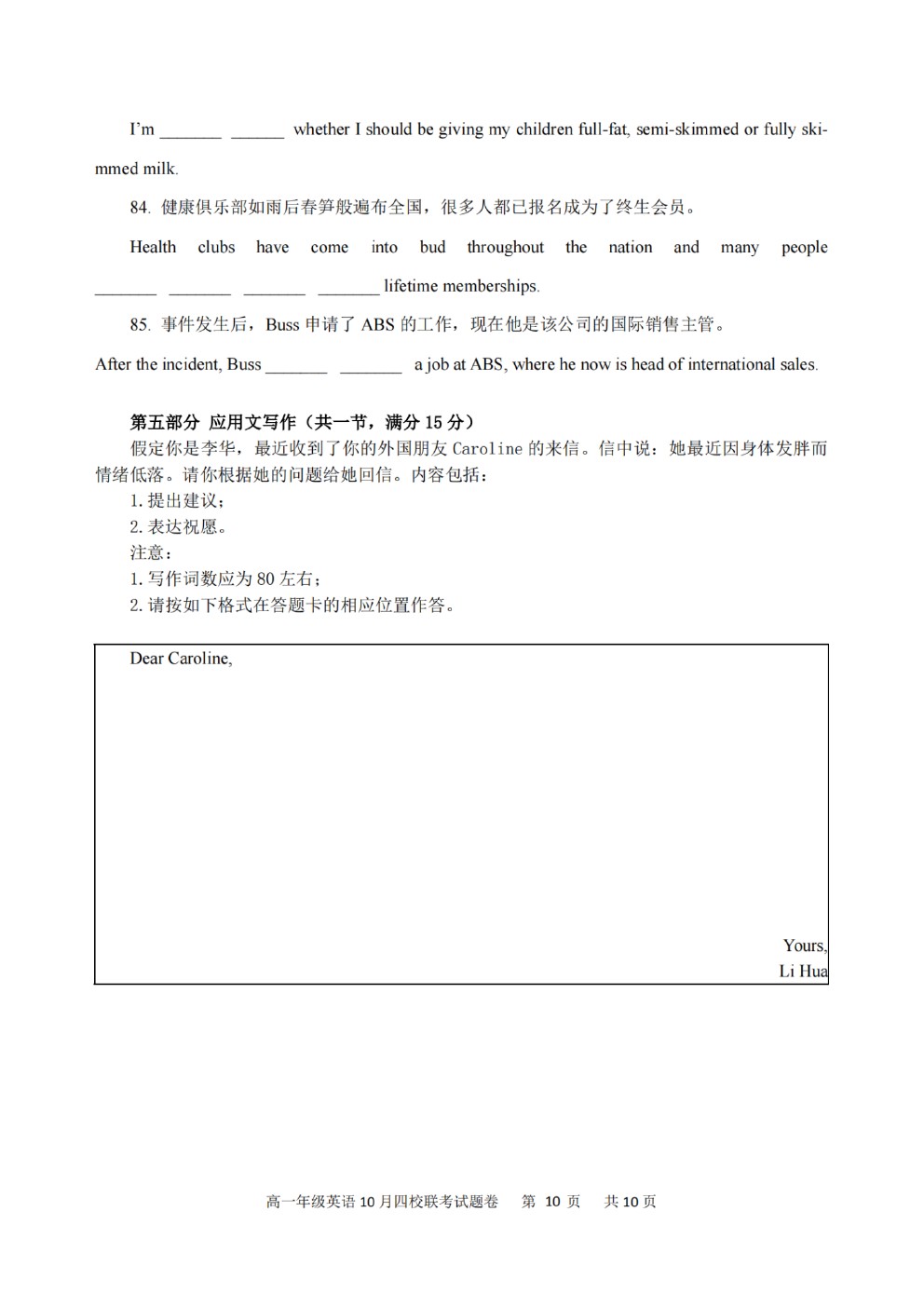 I'm _______ ______ whether I should be giving my children full-fat, semi-skimmed or fully skimmed milk.

84. 健康俱乐部如雨后春笋般遍布全国，很多人都已报名成为了终生会员。

Health clubs have come into bud throughout the nation and many people _______ _______ _______ _______ lifetime memberships.

85. 事件发生后，Buss 申请了 ABS 的工作，现在他是该公司的国际销售主管。

After the incident, Buss _______ _______ a job at ABS, where he now is head of international sales.

第五部分 应用文写作（共一节，满分 15 分）

假定你是李华，最近收到了你的外国朋友 Caroline 的来信。信中说：她最近因身体发胖而情绪低落。请你根据她的问题给她回信。内容包括：

1. 提出建议；
2. 表达祝愿。

注意：
1. 写作词数应为 80 左右；
2. 请按如下格式在答题卡的相应位置作答。

Dear Caroline,

Yours,
Li Hua

高一年级英语 10 月四校联考试题卷 第 10 页 共 10 页